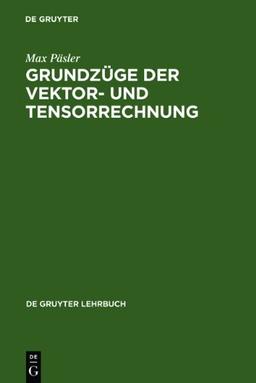 DE GRUYTER

Max Päsler

GRUNDZÜGE DER VEKTOR- UND TENSORRECHNUNG

DE GRUYTER LEHRBUCH

DE
G